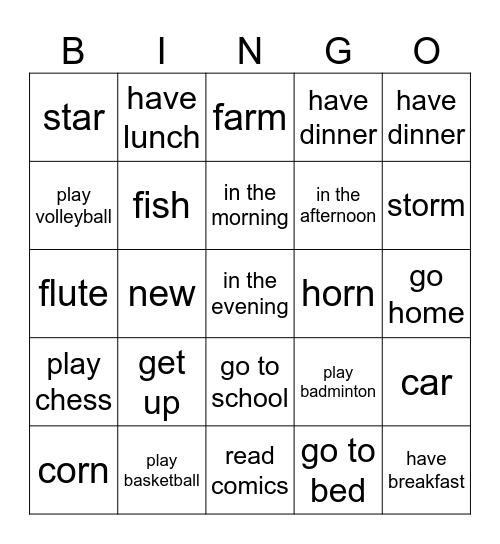 | B | I | N | G | O |
|---|---|---|---|---|
| star | have lunch | farm | have dinner | have dinner |
| play volleyball | fish | in the morning | in the afternoon | storm |
| flute | new | in the evening | horn | go home |
| play chess | get up | go to school | play badminton | car |
| corn | play basketball | read comics | go to bed | have breakfast |